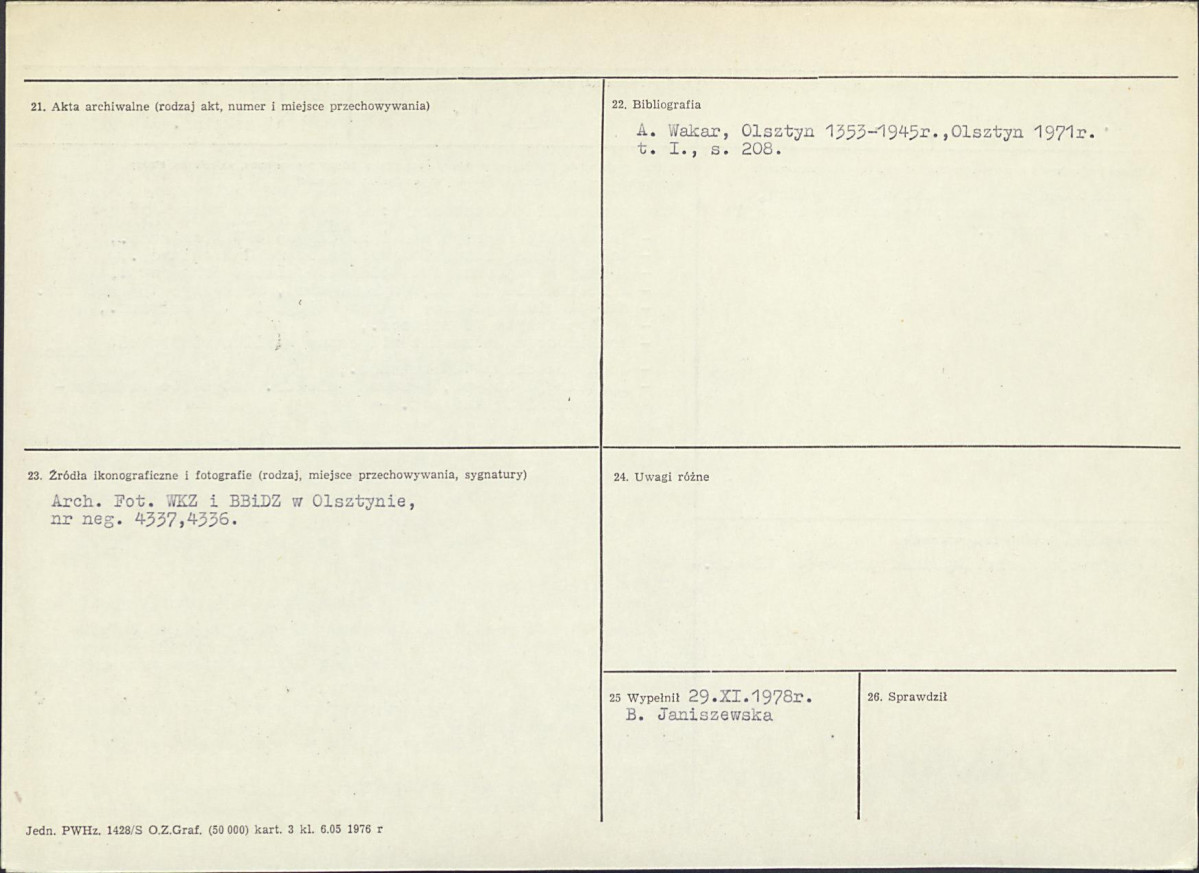 21. Akta archiwalne (rodzaj akt, numer i miejsce przechowywania)

22. Bibliografia

A. Wakar, Olsztyn 1353-1945r.,Olsztyn 1971r. t. I., s. 208.

23. Źródła ikonograficzne i fotografie (rodzaj, miejsce przechowywania, sygnatury)

Arch. Fot. WKZ i BBiDZ w Olsztynie, nr neg. 4337,4336.

24. Uwagi różne

25 Wypełnił 29.XI.1978r.
B. Janiszewska

26. Sprawdził

Jedn. PWHz. 1428/S O.Z.Graf. (50 000) kart. 3 kl. 6.05 1976 r